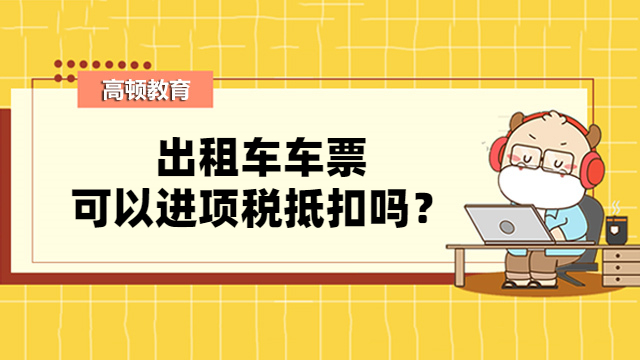 高顿教育

出租车车票
可以进项税抵扣吗？